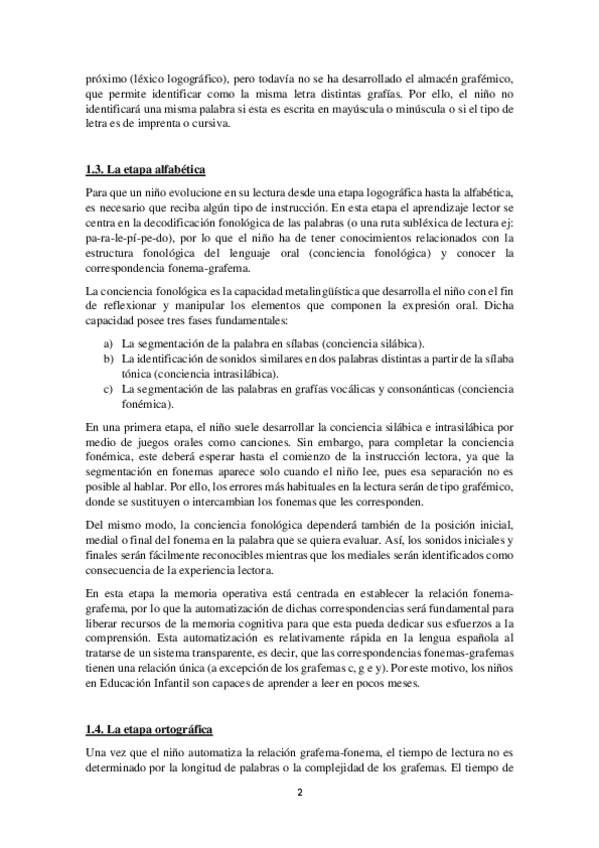 próximo (léxico logográfico), pero todavía no se ha desarrollado el almacén grafémico, que permite identificar como la misma letra distintas grafías. Por ello, el niño no identificará una misma palabra si esta es escrita en mayúscula o minúscula o si el tipo de letra es de imprenta o cursiva.

1.3. La etapa alfabética

Para que un niño evolucione en su lectura desde una etapa logográfica hasta la alfabética, es necesario que reciba algún tipo de instrucción. En esta etapa el aprendizaje lector se centra en la decodificación fonológica de las palabras (o una ruta subléxica de lectura ej: pa-ra-le-pí-pe-do), por lo que el niño ha de tener conocimientos relacionados con la estructura fonológica del lenguaje oral (conciencia fonológica) y conocer la correspondencia fonema-grafema.

La conciencia fonológica es la capacidad metalingüística que desarrolla el niño con el fin de reflexionar y manipular los elementos que componen la expresión oral. Dicha capacidad posee tres fases fundamentales:

a) La segmentación de la palabra en sílabas (conciencia silábica).
b) La identificación de sonidos similares en dos palabras distintas a partir de la sílaba tónica (conciencia intrasilábica).
c) La segmentación de las palabras en grafías vocálicas y consonánticas (conciencia fonémica).

En una primera etapa, el niño suele desarrollar la conciencia silábica e intrasilábica por medio de juegos orales como canciones. Sin embargo, para completar la conciencia fonémica, este deberá esperar hasta el comienzo de la instrucción lectora, ya que la segmentación en fonemas aparece solo cuando el niño lee, pues esa separación no es posible al hablar. Por ello, los errores más habituales en la lectura serán de tipo grafémico, donde se sustituyen o intercambian los fonemas que les corresponden.

Del mismo modo, la conciencia fonológica dependerá también de la posición inicial, medial o final del fonema en la palabra que se quiera evaluar. Así, los sonidos iniciales y finales serán fácilmente reconocibles mientras que los mediales serán identificados como consecuencia de la experiencia lectora.

En esta etapa la memoria operativa está centrada en establecer la relación fonema-grafema, por lo que la automatización de dichas correspondencias será fundamental para liberar recursos de la memoria cognitiva para que esta pueda dedicar sus esfuerzos a la comprensión. Esta automatización es relativamente rápida en la lengua española al tratarse de un sistema transparente, es decir, que las correspondencias fonemas-grafemas tienen una relación única (a excepción de los grafemas c, g e y). Por este motivo, los niños en Educación Infantil son capaces de aprender a leer en pocos meses.

1.4. La etapa ortográfica

Una vez que el niño automatiza la relación grafema-fonema, el tiempo de lectura no es determinado por la longitud de palabras o la complejidad de los grafemas. El tiempo de

2